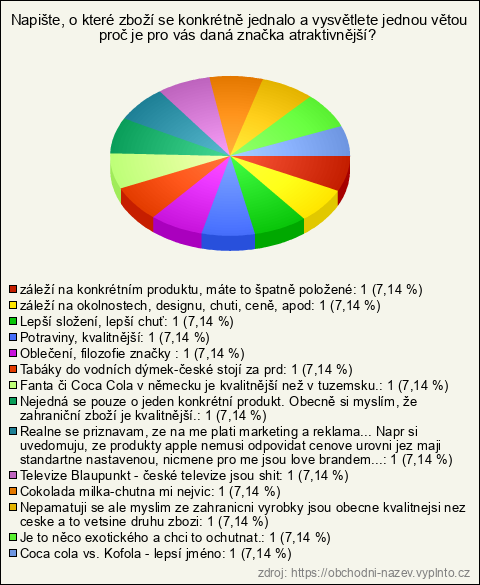 Napište, o které zboží se konkrétně jednalo a vysvětlete jednou větou proč je pro vás daná značka atraktivnější?

záleží na konkrétním produktu, máte to špatně položené: 1 (7,14 %)
záleží na okolnostech, designu, chuti, ceně, apod: 1 (7,14 %)
Lepší složení, lepší chuť: 1 (7,14 %)
Potraviny, kvalitnější: 1 (7,14 %)
Oblečení, filozofie značky : 1 (7,14 %)
Tabáky do vodních dýmek-české stojí za prd: 1 (7,14 %)
Fanta či Coca Cola v německu je kvalitnější než v tuzemsku.: 1 (7,14 %)
Nejedná se pouze o jeden konkrétní produkt. Obecně si myslím, že zahraniční zboží je kvalitnější.: 1 (7,14 %)
Realne se priznavam, ze na me plati marketing a reklama... Napr si uvedomuju, ze produkty apple nemusi odpovidat cenove urovni jez maji standartne nastavenou, nicmene pro me jsou love brandem...: 1 (7,14 %)
Televize Blaupunkt - české televize jsou shit: 1 (7,14 %)
Cokolada milka-chutna mi nejvic: 1 (7,14 %)
Nepamatuji se ale myslim ze zahranicni vyrobky jsou obecne kvalitnejsi nez ceske a to vetsine druhu zbozi: 1 (7,14 %)
Je to něco exotického a chci to ochutnat.: 1 (7,14 %)
Coca cola vs. Kofola - lepsí jméno: 1 (7,14 %)

zdroj: https://obchodni-nazev.vyplnto.cz